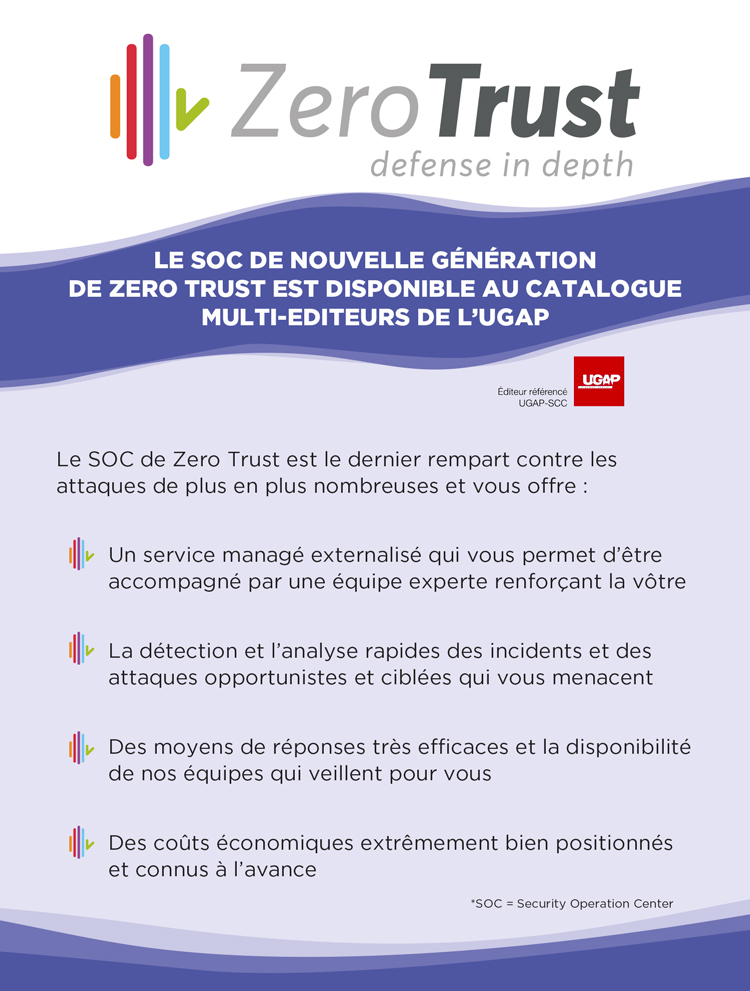 ZeroTrust
defense in depth

LE SOC DE NOUVELLE GÉNÉRATION DE ZERO TRUST EST DISPONIBLE AU CATALOGUE MULTI-EDITEURS DE L'UGAP

Éditeur référencé UGAP-SCC

UGAP

Le SOC de Zero Trust est le dernier rempart contre les attaques de plus en plus nombreuses et vous offre :

Un service managé externalisé qui vous permet d'être accompagné par une équipe experte renforçant la vôtre

La détection et l'analyse rapides des incidents et des attaques opportunistes et ciblées qui vous menacent

Des moyens de réponses très efficaces et la disponibilité de nos équipes qui veillent pour vous

Des coûts économiques extrêmement bien positionnés et connus à l'avance

*SOC = Security Operation Center